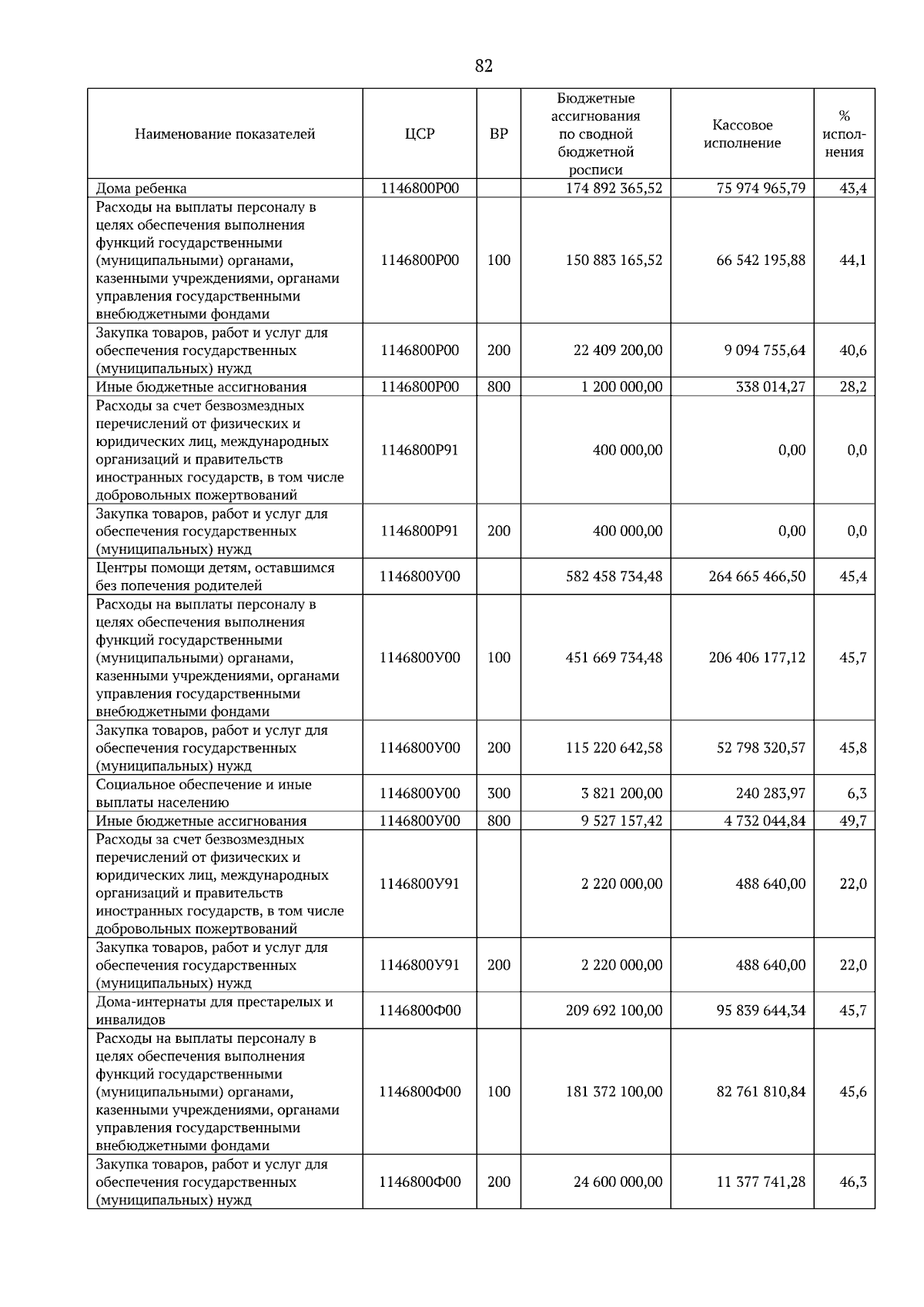 82

| Наименование показателей | ЦСР | ВР | Бюджетные ассигнования по сводной бюджетной росписи | Кассовое исполнение | % исполнения |
|---|---|---|---|---|---|
| Дома ребенка | 1146800Р00 | | 174 892 365,52 | 75 974 965,79 | 43,4 |
| Расходы на выплаты персоналу в целях обеспечения выполнения функций государственными (муниципальными) органами, казенными учреждениями, органами управления государственными внебюджетными фондами | 1146800Р00 | 100 | 150 883 165,52 | 66 542 195,88 | 44,1 |
| Закупка товаров, работ и услуг для обеспечения государственных (муниципальных) нужд | 1146800Р00 | 200 | 22 409 200,00 | 9 094 755,64 | 40,6 |
| Иные бюджетные ассигнования | 1146800Р00 | 800 | 1 200 000,00 | 338 014,27 | 28,2 |
| Расходы за счет безвозмездных перечислений от физических и юридических лиц, международных организаций и правительств иностранных государств, в том числе добровольных пожертвований | 1146800Р91 | | 400 000,00 | 0,00 | 0,0 |
| Закупка товаров, работ и услуг для обеспечения государственных (муниципальных) нужд | 1146800Р91 | 200 | 400 000,00 | 0,00 | 0,0 |
| Центры помощи детям, оставшимся без попечения родителей | 1146800У00 | | 582 458 734,48 | 264 665 466,50 | 45,4 |
| Расходы на выплаты персоналу в целях обеспечения выполнения функций государственными (муниципальными) органами, казенными учреждениями, органами управления государственными внебюджетными фондами | 1146800У00 | 100 | 451 669 734,48 | 206 406 177,12 | 45,7 |
| Закупка товаров, работ и услуг для обеспечения государственных (муниципальных) нужд | 1146800У00 | 200 | 115 220 642,58 | 52 798 320,57 | 45,8 |
| Социальное обеспечение и иные выплаты населению | 1146800У00 | 300 | 3 821 200,00 | 240 283,97 | 6,3 |
| Иные бюджетные ассигнования | 1146800У00 | 800 | 9 527 157,42 | 4 732 044,84 | 49,7 |
| Расходы за счет безвозмездных перечислений от физических и юридических лиц, международных организаций и правительств иностранных государств, в том числе добровольных пожертвований | 1146800У91 | | 2 220 000,00 | 488 640,00 | 22,0 |
| Закупка товаров, работ и услуг для обеспечения государственных (муниципальных) нужд | 1146800У91 | 200 | 2 220 000,00 | 488 640,00 | 22,0 |
| Дома-интернаты для престарелых и инвалидов | 1146800Ф00 | | 209 692 100,00 | 95 839 644,34 | 45,7 |
| Расходы на выплаты персоналу в целях обеспечения выполнения функций государственными (муниципальными) органами, казенными учреждениями, органами управления государственными внебюджетными фондами | 1146800Ф00 | 100 | 181 372 100,00 | 82 761 810,84 | 45,6 |
| Закупка товаров, работ и услуг для обеспечения государственных (муниципальных) нужд | 1146800Ф00 | 200 | 24 600 000,00 | 11 377 741,28 | 46,3 |